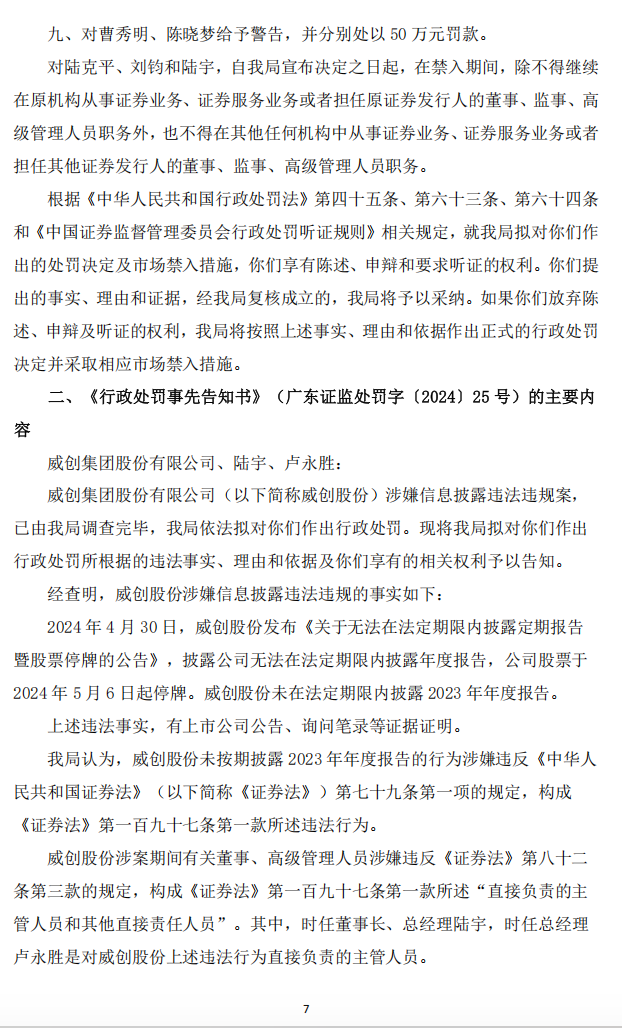 九、对曹秀明、陈晓梦给予警告，并分别处以 50 万元罚款。

对陆克平、刘钧和陆宇，自我局宣布决定之日起，在禁入期间，除不得继续在原机构从事证券业务、证券服务业务或者担任原证券发行人的董事、监事、高级管理人员职务外，也不得在其他任何机构中从事证券业务、证券服务业务或者担任其他证券发行人的董事、监事、高级管理人员职务。

根据《中华人民共和国行政处罚法》第四十五条、第六十三条、第六十四条和《中国证券监督管理委员会行政处罚听证规则》相关规定，就我局拟对你们作出的处罚决定及市场禁入措施，你们享有陈述、申辩和要求听证的权利。你们提出的事实、理由和证据，经我局复核成立的，我局将予以采纳。如果你们放弃陈述、申辩及听证的权利，我局将按照上述事实、理由和依据作出正式的行政处罚决定并采取相应市场禁入措施。

二、《行政处罚事先告知书》（广东证监处罚字〔2024〕25 号）的主要内容

威创集团股份有限公司、陆宇、卢永胜：

威创集团股份有限公司（以下简称威创股份）涉嫌信息披露违法违规案，已由我局调查完毕，我局依法拟对你们作出行政处罚。现将我局拟对你们作出行政处罚所根据的违法事实、理由和依据及你们享有的相关权利予以告知。

经查明，威创股份涉嫌信息披露违法违规的事实如下：

2024 年 4 月 30 日，威创股份发布《关于无法在法定期限内披露定期报告暨股票停牌的公告》，披露公司无法在法定期限内披露年度报告，公司股票于 2024 年 5 月 6 日起停牌。威创股份未在法定期限内披露 2023 年年度报告。

上述违法事实，有上市公司公告、询问笔录等证据证明。

我局认为，威创股份未按期披露 2023 年年度报告的行为涉嫌违反《中华人民共和国证券法》（以下简称《证券法》）第七十九条第一项的规定，构成《证券法》第一百九十七条第一款所述违法行为。

威创股份涉案期间有关董事、高级管理人员涉嫌违反《证券法》第八十二条第三款的规定，构成《证券法》第一百九十七条第一款所述“直接负责的主管人员和其他直接责任人员”。其中，时任董事长、总经理陆宇，时任总经理卢永胜是对威创股份上述违法行为直接负责的主管人员。

7